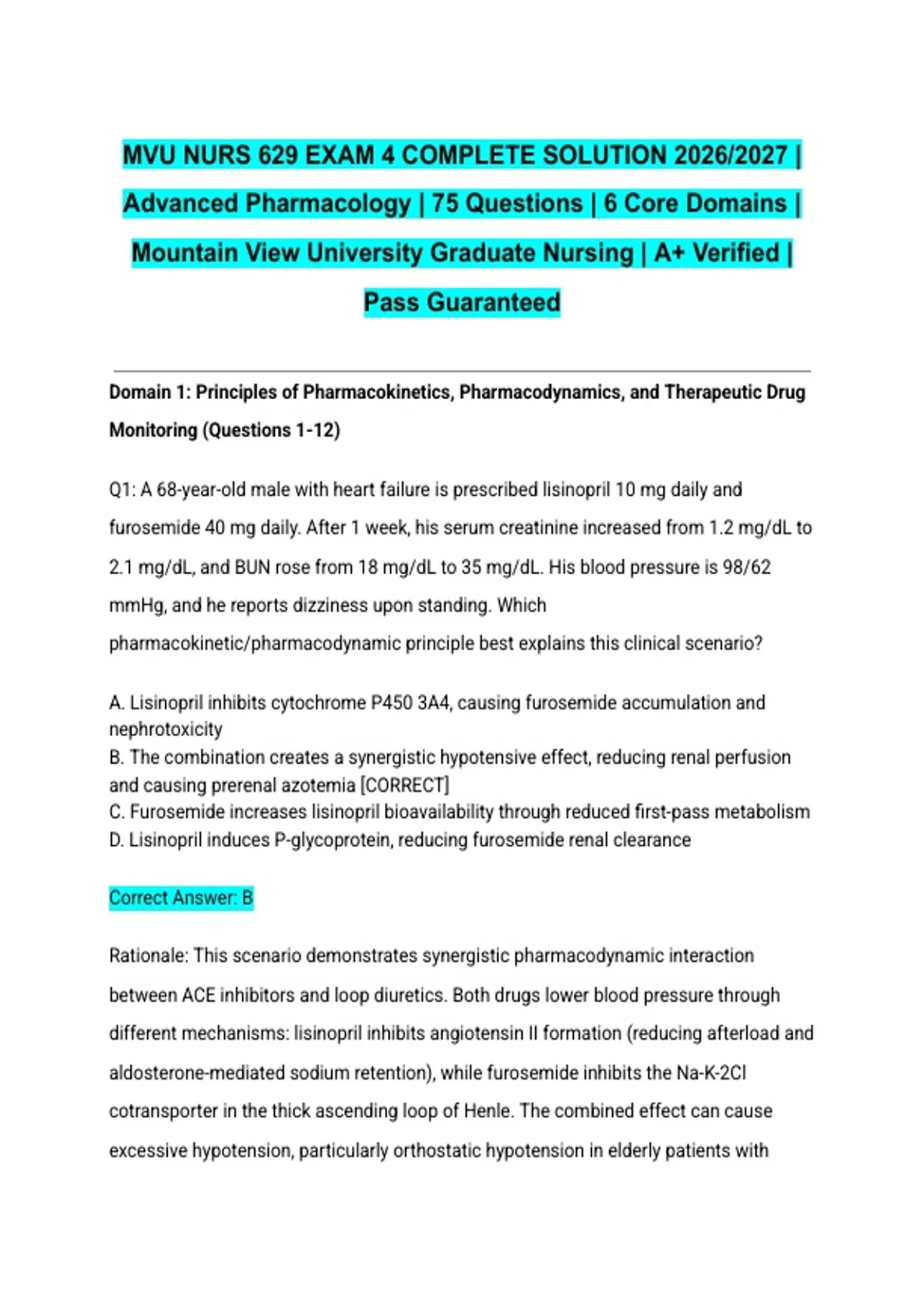 MVU NURS 629 EXAM 4 COMPLETE SOLUTION 2026/2027 | Advanced Pharmacology | 75 Questions | 6 Core Domains | Mountain View University Graduate Nursing | A+ Verified | Pass Guaranteed

Domain 1: Principles of Pharmacokinetics, Pharmacodynamics, and Therapeutic Drug Monitoring (Questions 1-12)

Q1: A 68-year-old male with heart failure is prescribed lisinopril 10 mg daily and furosemide 40 mg daily. After 1 week, his serum creatinine increased from 1.2 mg/dL to 2.1 mg/dL, and BUN rose from 18 mg/dL to 35 mg/dL. His blood pressure is 98/62 mmHg, and he reports dizziness upon standing. Which pharmacokinetic/pharmacodynamic principle best explains this clinical scenario?

A. Lisinopril inhibits cytochrome P450 3A4, causing furosemide accumulation and nephrotoxicity
B. The combination creates a synergistic hypotensive effect, reducing renal perfusion and causing prerenal azotemia [CORRECT]
C. Furosemide increases lisinopril bioavailability through reduced first-pass metabolism
D. Lisinopril induces P-glycoprotein, reducing furosemide renal clearance

Correct Answer: B

Rationale: This scenario demonstrates synergistic pharmacodynamic interaction between ACE inhibitors and loop diuretics. Both drugs lower blood pressure through different mechanisms: lisinopril inhibits angiotensin II formation (reducing afterload and aldosterone-mediated sodium retention), while furosemide inhibits the Na-K-2Cl cotransporter in the thick ascending loop of Henle. The combined effect can cause excessive hypotension, particularly orthostatic hypotension in elderly patients with